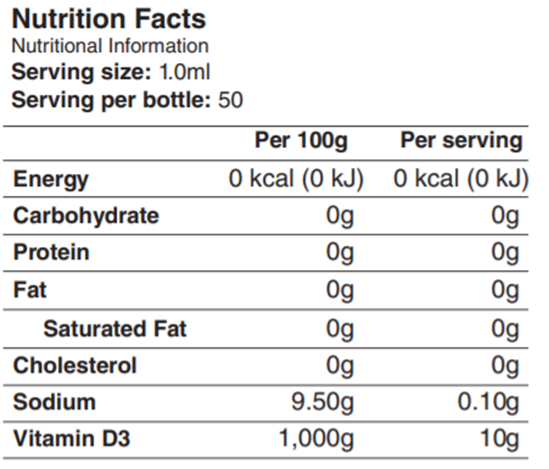 Nutrition Facts
Nutritional Information
Serving size: 1.0ml
Serving per bottle: 50

| | Per 100g | Per serving |
|---|---|---|
| Energy | 0 kcal (0 kJ) | 0 kcal (0 kJ) |
| Carbohydrate | 0g | 0g |
| Protein | 0g | 0g |
| Fat | 0g | 0g |
| Saturated Fat | 0g | 0g |
| Cholesterol | 0g | 0g |
| Sodium | 9.50g | 0.10g |
| Vitamin D3 | 1,000g | 10g |